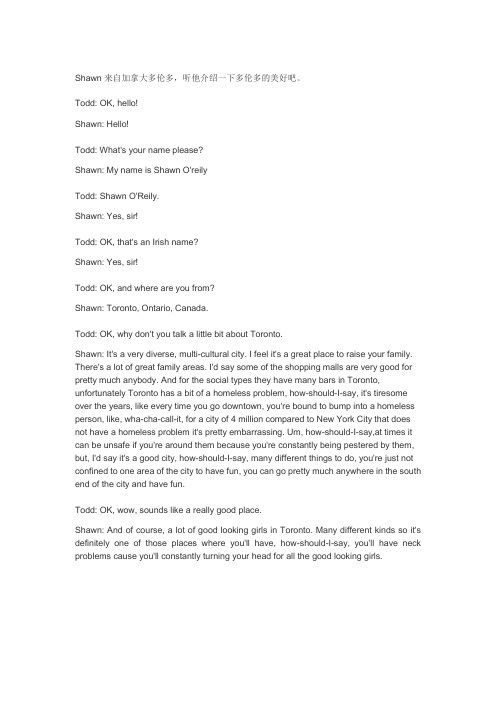 Shawn 来自加拿大多伦多，听他介绍一下多伦多的美好吧。

Todd: OK, hello!

Shawn: Hello!

Todd: What's your name please?

Shawn: My name is Shawn O'reily

Todd: Shawn O'Reily.

Shawn: Yes, sir!

Todd: OK, that's an Irish name?

Shawn: Yes, sir!

Todd: OK, and where are you from?

Shawn: Toronto, Ontario, Canada.

Todd: OK, why don't you talk a little bit about Toronto.

Shawn: It's a very diverse, multi-cultural city. I feel it's a great place to raise your family. There's a lot of great family areas. I'd say some of the shopping malls are very good for pretty much anybody. And for the social types they have many bars in Toronto, unfortunately Toronto has a bit of a homeless problem, how-should-I-say, it's tiresome over the years, like every time you go downtown, you're bound to bump into a homeless person, like, wha-cha-call-it, for a city of 4 million compared to New York City that does not have a homeless problem it's pretty embarrassing. Um, how-should-I-say,at times it can be unsafe if you're around them because you're constantly being pestered by them, but, I'd say it's a good city, how-should-I-say, many different things to do, you're just not confined to one area of the city to have fun, you can go pretty much anywhere in the south end of the city and have fun.

Todd: OK, wow, sounds like a really good place.

Shawn: And of course, a lot of good looking girls in Toronto. Many different kinds so it's definitely one of those places where you'll have, how-should-I-say, you'll have neck problems cause you'll constantly turning your head for all the good looking girls.